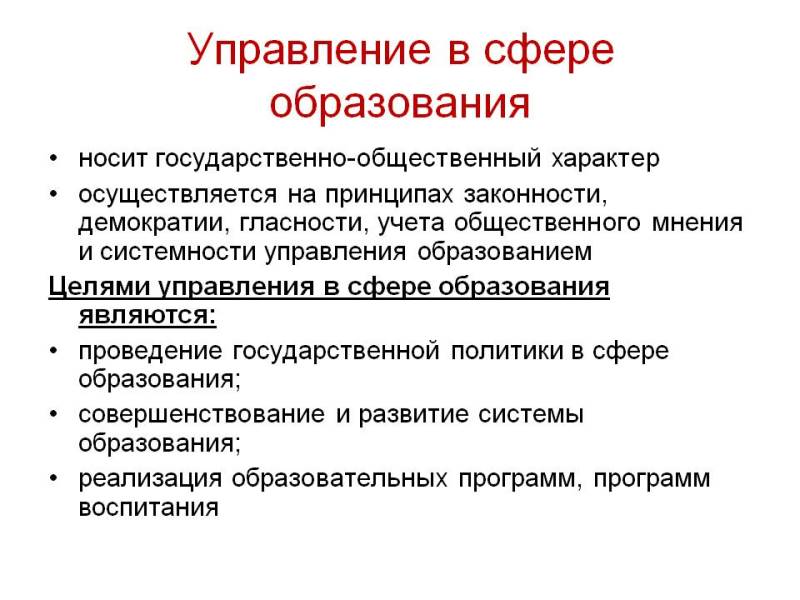 Управление в сфере образования

• носит государственно-общественный характер
• осуществляется на принципах законности, демократии, гласности, учета общественного мнения и системности управления образованием

Целями управления в сфере образования являются:

• проведение государственной политики в сфере образования;
• совершенствование и развитие системы образования;
• реализация образовательных программ, программ воспитания